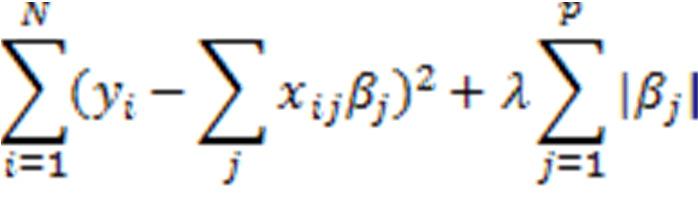 $\sum_{i=1}^{N}(y_i - \sum_{j} x_{ij}\beta_j)^2 + \lambda \sum_{j=1}^{p} |\beta_j|$